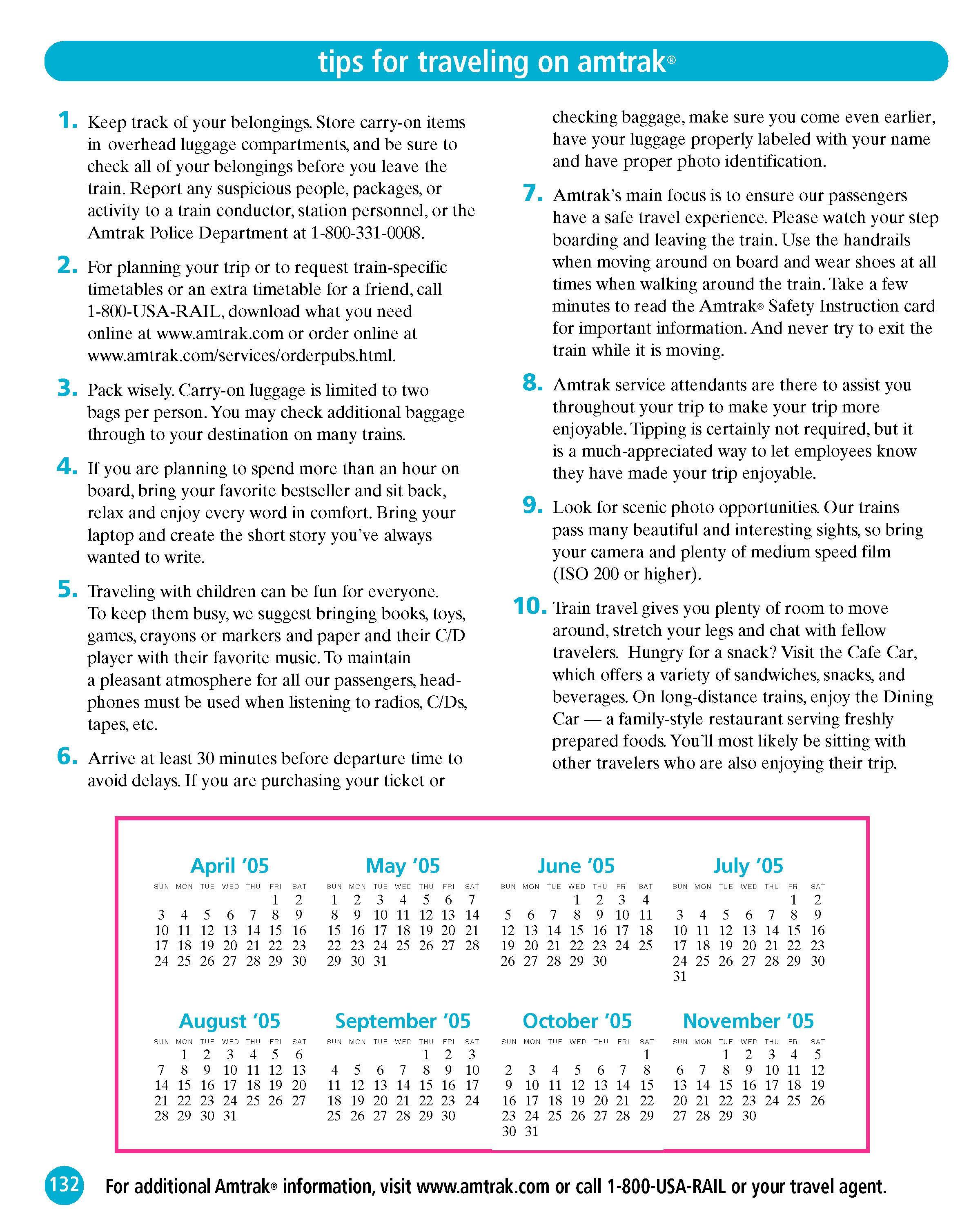 tips for traveling on amtrak®

1. Keep track of your belongings. Store carry-on items in overhead luggage compartments, and be sure to check all of your belongings before you leave the train. Report any suspicious people, packages, or activity to a train conductor, station personnel, or the Amtrak Police Department at 1-800-331-0008.

2. For planning your trip or to request train-specific timetables or an extra timetable for a friend, call 1-800-USA-RAIL, download what you need online at www.amtrak.com or order online at www.amtrak.com/services/orderpubs.html.

3. Pack wisely. Carry-on luggage is limited to two bags per person. You may check additional baggage through to your destination on many trains.

4. If you are planning to spend more than an hour on board, bring your favorite bestseller and sit back, relax and enjoy every word in comfort. Bring your laptop and create the short story you've always wanted to write.

5. Traveling with children can be fun for everyone. To keep them busy, we suggest bringing books, toys, games, crayons or markers and paper and their C/D player with their favorite music. To maintain a pleasant atmosphere for all our passengers, headphones must be used when listening to radios, C/Ds, tapes, etc.

6. Arrive at least 30 minutes before departure time to avoid delays. If you are purchasing your ticket or checking baggage, make sure you come even earlier, have your luggage properly labeled with your name and have proper photo identification.

7. Amtrak's main focus is to ensure our passengers have a safe travel experience. Please watch your step boarding and leaving the train. Use the handrails when moving around on board and wear shoes at all times when walking around the train. Take a few minutes to read the Amtrak® Safety Instruction card for important information. And never try to exit the train while it is moving.

8. Amtrak service attendants are there to assist you throughout your trip to make your trip more enjoyable. Tipping is certainly not required, but it is a much-appreciated way to let employees know they have made your trip enjoyable.

9. Look for scenic photo opportunities. Our trains pass many beautiful and interesting sights, so bring your camera and plenty of medium speed film (ISO 200 or higher).

10. Train travel gives you plenty of room to move around, stretch your legs and chat with fellow travelers. Hungry for a snack? Visit the Cafe Car, which offers a variety of sandwiches, snacks, and beverages. On long-distance trains, enjoy the Dining Car — a family-style restaurant serving freshly prepared foods. You'll most likely be sitting with other travelers who are also enjoying their trip.

April '05
| SUN | MON | TUE | WED | THU | FRI | SAT |
|---|---|---|---|---|---|---|
| | | | | | 1 | 2 |
| 3 | 4 | 5 | 6 | 7 | 8 | 9 |
| 10 | 11 | 12 | 13 | 14 | 15 | 16 |
| 17 | 18 | 19 | 20 | 21 | 22 | 23 |
| 24 | 25 | 26 | 27 | 28 | 29 | 30 |

May '05
| SUN | MON | TUE | WED | THU | FRI | SAT |
|---|---|---|---|---|---|---|
| 1 | 2 | 3 | 4 | 5 | 6 | 7 |
| 8 | 9 | 10 | 11 | 12 | 13 | 14 |
| 15 | 16 | 17 | 18 | 19 | 20 | 21 |
| 22 | 23 | 24 | 25 | 26 | 27 | 28 |
| 29 | 30 | 31 | | | | |

June '05
| SUN | MON | TUE | WED | THU | FRI | SAT |
|---|---|---|---|---|---|---|
| | | | 1 | 2 | 3 | 4 |
| 5 | 6 | 7 | 8 | 9 | 10 | 11 |
| 12 | 13 | 14 | 15 | 16 | 17 | 18 |
| 19 | 20 | 21 | 22 | 23 | 24 | 25 |
| 26 | 27 | 28 | 29 | 30 | | |

July '05
| SUN | MON | TUE | WED | THU | FRI | SAT |
|---|---|---|---|---|---|---|
| | | | | | 1 | 2 |
| 3 | 4 | 5 | 6 | 7 | 8 | 9 |
| 10 | 11 | 12 | 13 | 14 | 15 | 16 |
| 17 | 18 | 19 | 20 | 21 | 22 | 23 |
| 24 | 25 | 26 | 27 | 28 | 29 | 30 |
| 31 | | | | | | |

August '05
| SUN | MON | TUE | WED | THU | FRI | SAT |
|---|---|---|---|---|---|---|
| | 1 | 2 | 3 | 4 | 5 | 6 |
| 7 | 8 | 9 | 10 | 11 | 12 | 13 |
| 14 | 15 | 16 | 17 | 18 | 19 | 20 |
| 21 | 22 | 23 | 24 | 25 | 26 | 27 |
| 28 | 29 | 30 | 31 | | | |

September '05
| SUN | MON | TUE | WED | THU | FRI | SAT |
|---|---|---|---|---|---|---|
| | | | | 1 | 2 | 3 |
| 4 | 5 | 6 | 7 | 8 | 9 | 10 |
| 11 | 12 | 13 | 14 | 15 | 16 | 17 |
| 18 | 19 | 20 | 21 | 22 | 23 | 24 |
| 25 | 26 | 27 | 28 | 29 | 30 | |

October '05
| SUN | MON | TUE | WED | THU | FRI | SAT |
|---|---|---|---|---|---|---|
| | | | | | | 1 |
| 2 | 3 | 4 | 5 | 6 | 7 | 8 |
| 9 | 10 | 11 | 12 | 13 | 14 | 15 |
| 16 | 17 | 18 | 19 | 20 | 21 | 22 |
| 23 | 24 | 25 | 26 | 27 | 28 | 29 |
| 30 | 31 | | | | | |

November '05
| SUN | MON | TUE | WED | THU | FRI | SAT |
|---|---|---|---|---|---|---|
| | | 1 | 2 | 3 | 4 | 5 |
| 6 | 7 | 8 | 9 | 10 | 11 | 12 |
| 13 | 14 | 15 | 16 | 17 | 18 | 19 |
| 20 | 21 | 22 | 23 | 24 | 25 | 26 |
| 27 | 28 | 29 | 30 | | | |

132 For additional Amtrak® information, visit www.amtrak.com or call 1-800-USA-RAIL or your travel agent.